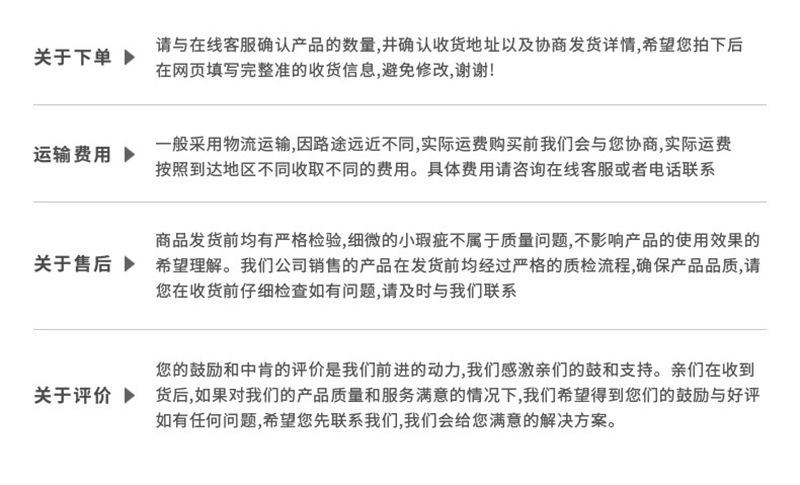 关于下单 ▶

请与在线客服确认产品的数量,并确认收货地址以及协商发货详情,希望您拍下后在网页填写完整准的收货信息,避免修改,谢谢!

运输费用 ▶

一般采用物流运输,因路途远近不同,实际运费购买前我们会与您协商,实际运费按照到达地区不同收取不同的费用。具体费用请咨询在线客服或者电话联系

关于售后 ▶

商品发货前均有严格检验,细微的小瑕疵不属于质量问题,不影响产品的使用效果的希望理解。我们公司销售的产品在发货前均经过严格的质检流程,确保产品品质,请您在收货前仔细检查如有问题,请及时与我们联系

关于评价 ▶

您的鼓励和中肯的评价是我们前进的动力,我们感激亲们的鼓和支持。亲们在收到货后,如果对我们的产品质量和服务满意的情况下,我们希望得到您们的鼓励与好评如有任何问题,希望您先联系我们,我们会给您满意的解决方案。